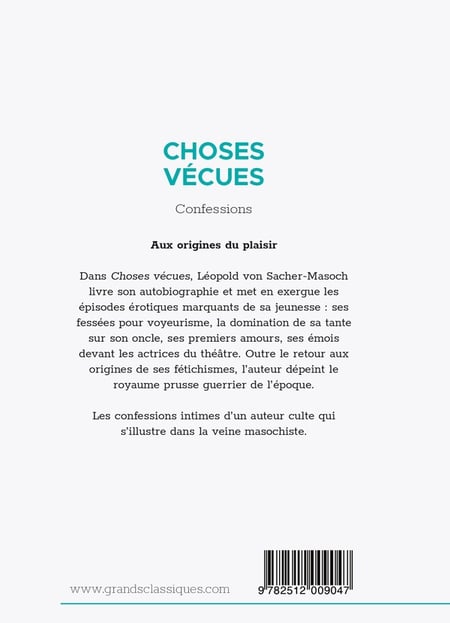 CHOSES VÉCUES

Confessions

Aux origines du plaisir

Dans Choses vécues, Léopold von Sacher-Masoch livre son autobiographie et met en exergue les épisodes érotiques marquants de sa jeunesse : ses fessées pour voyeurisme, la domination de sa tante sur son oncle, ses premiers amours, ses émois devant les actrices du théâtre. Outre le retour aux origines de ses fétichismes, l'auteur dépeint le royaume prusse guerrier de l'époque.

Les confessions intimes d'un auteur culte qui s'illustre dans la veine masochiste.

www.grandsclassiques.com

9 782512 009047